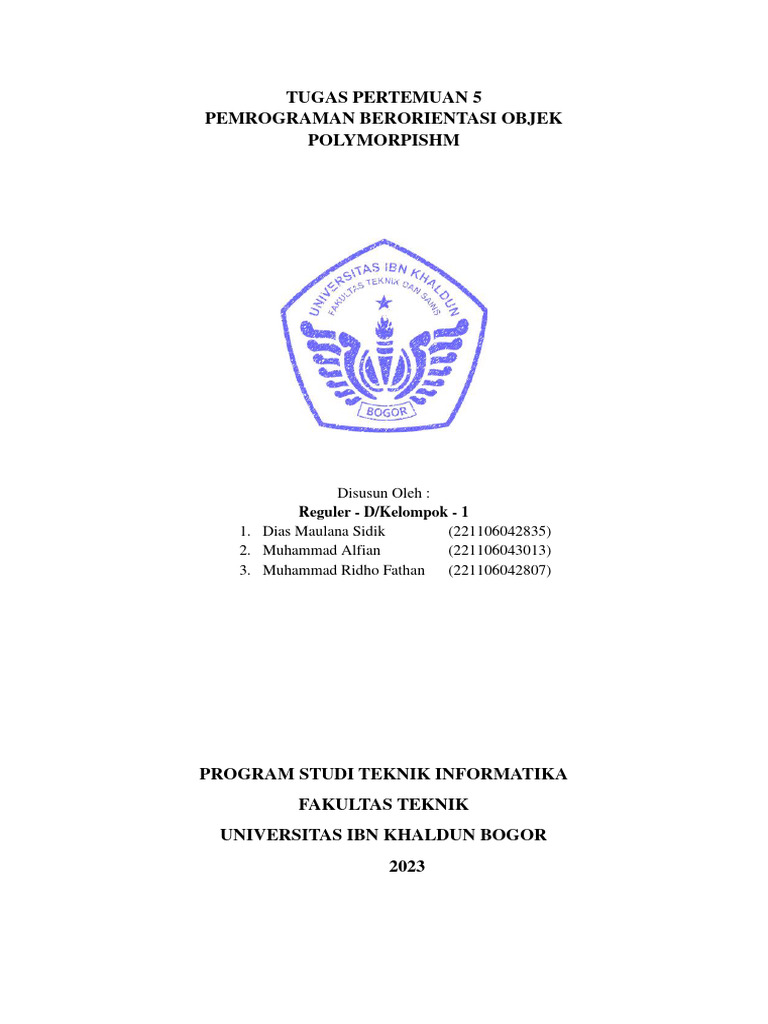 TUGAS PERTEMUAN 5
PEMROGRAMAN BERORIENTASI OBJEK
POLYMORPISHM

UNIVERSITAS IBN KHALDUN
FAKULTAS TEKNIK DAN SAINS
BOGOR

Disusun Oleh :
Reguler - D/Kelompok - 1

1. Dias Maulana Sidik (221106042835)
2. Muhammad Alfian (221106043013)
3. Muhammad Ridho Fathan (221106042807)

PROGRAM STUDI TEKNIK INFORMATIKA
FAKULTAS TEKNIK
UNIVERSITAS IBN KHALDUN BOGOR
2023